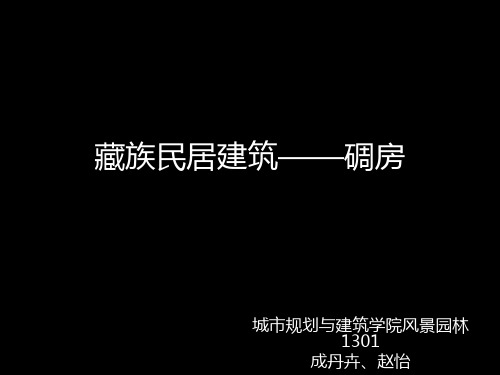 藏族民居建筑——碉房

城市规划与建筑学院风景园林1301
成丹卉、赵怡